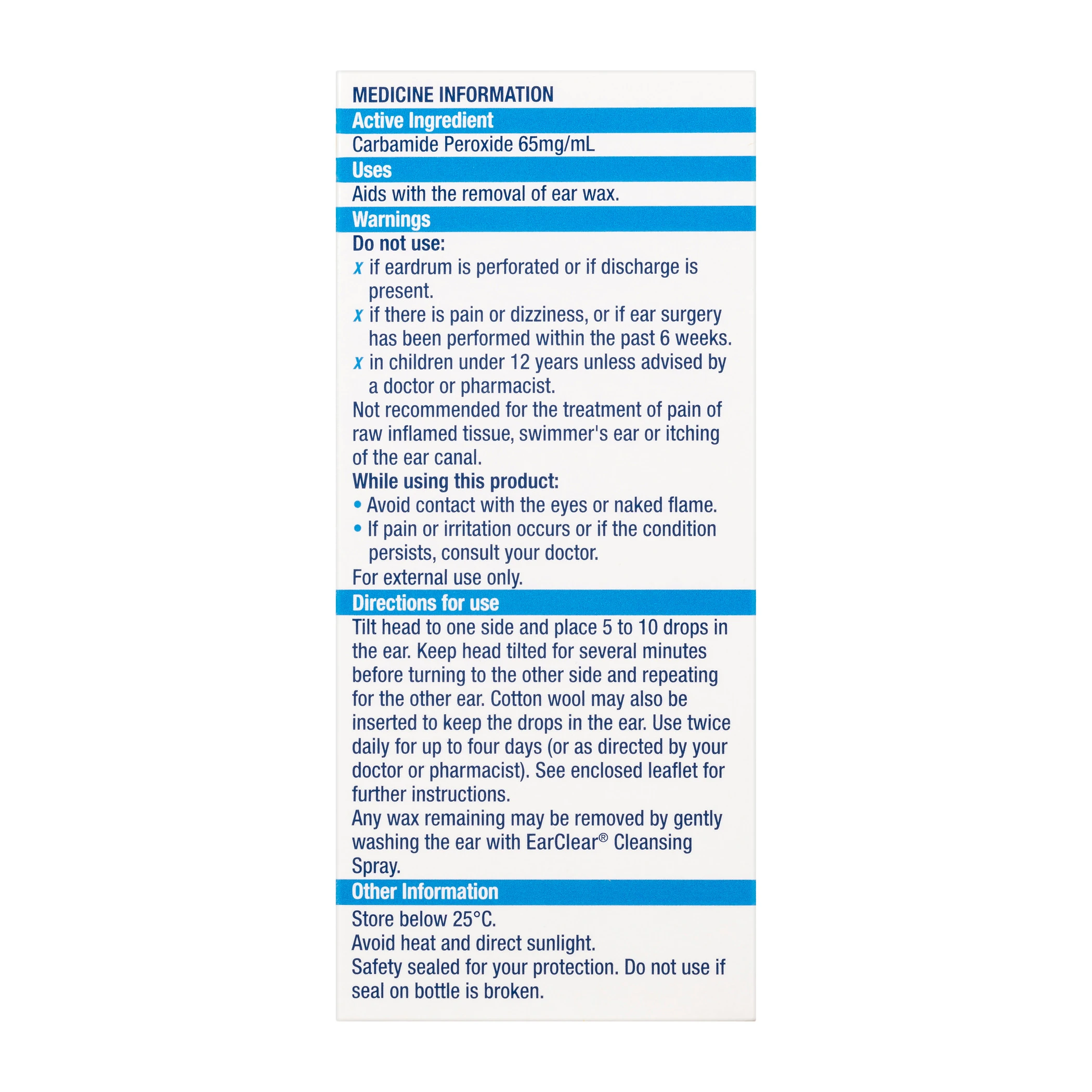 MEDICINE INFORMATION

Active Ingredient

Carbamide Peroxide 65mg/mL

Uses

Aids with the removal of ear wax.

Warnings

Do not use:

x if eardrum is perforated or if discharge is present.

x if there is pain or dizziness, or if ear surgery has been performed within the past 6 weeks.

x in children under 12 years unless advised by a doctor or pharmacist.

Not recommended for the treatment of pain of raw inflamed tissue, swimmer's ear or itching of the ear canal.

While using this product:

• Avoid contact with the eyes or naked flame.

• If pain or irritation occurs or if the condition persists, consult your doctor.

For external use only.

Directions for use

Tilt head to one side and place 5 to 10 drops in the ear. Keep head tilted for several minutes before turning to the other side and repeating for the other ear. Cotton wool may also be inserted to keep the drops in the ear. Use twice daily for up to four days (or as directed by your doctor or pharmacist). See enclosed leaflet for further instructions.

Any wax remaining may be removed by gently washing the ear with EarClear® Cleansing Spray.

Other Information

Store below 25°C.

Avoid heat and direct sunlight.

Safety sealed for your protection. Do not use if seal on bottle is broken.